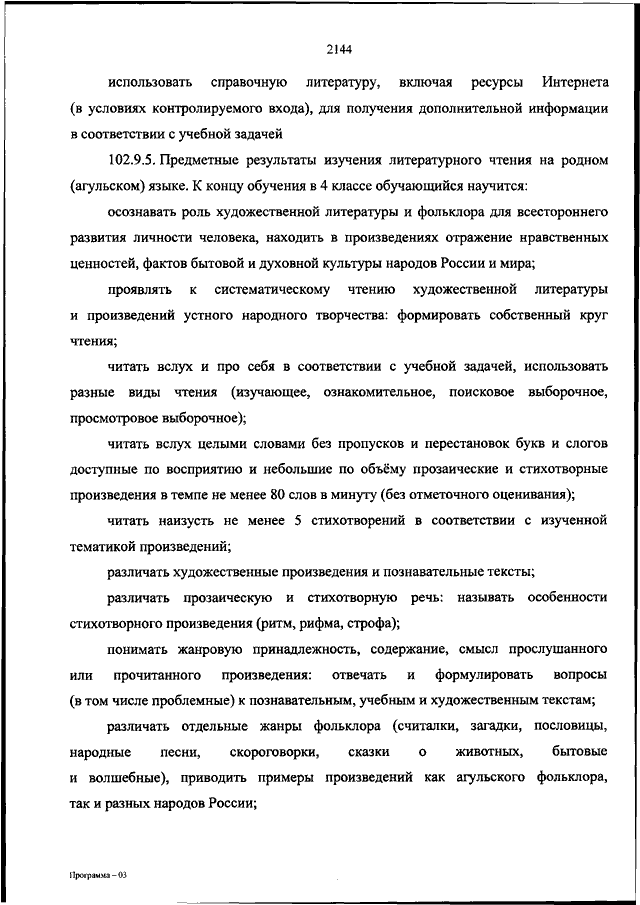 2144

использовать справочную литературу, включая ресурсы Интернета (в условиях контролируемого входа), для получения дополнительной информации в соответствии с учебной задачей

102.9.5. Предметные результаты изучения литературного чтения на родном (агульском) языке. К концу обучения в 4 классе обучающийся научится:

осознавать роль художественной литературы и фольклора для всестороннего развития личности человека, находить в произведениях отражение нравственных ценностей, фактов бытовой и духовной культуры народов России и мира;

проявлять к систематическому чтению художественной литературы и произведений устного народного творчества: формировать собственный круг чтения;

читать вслух и про себя в соответствии с учебной задачей, использовать разные виды чтения (изучающее, ознакомительное, поисковое выборочное, просмотровое выборочное);

читать вслух целыми словами без пропусков и перестановок букв и слогов доступные по восприятию и небольшие по объёму прозаические и стихотворные произведения в темпе не менее 80 слов в минуту (без отметочного оценивания);

читать наизусть не менее 5 стихотворений в соответствии с изученной тематикой произведений;

различать художественные произведения и познавательные тексты;

различать прозаическую и стихотворную речь: называть особенности стихотворного произведения (ритм, рифма, строфа);

понимать жанровую принадлежность, содержание, смысл прослушанного или прочитанного произведения: отвечать и формулировать вопросы (в том числе проблемные) к познавательным, учебным и художественным текстам;

различать отдельные жанры фольклора (считалки, загадки, пословицы, народные песни, скороговорки, сказки о животных, бытовые и волшебные), приводить примеры произведений как агульского фольклора, так и разных народов России;

Программа – 03